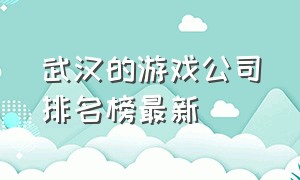 武汉的游戏公司排名榜最新